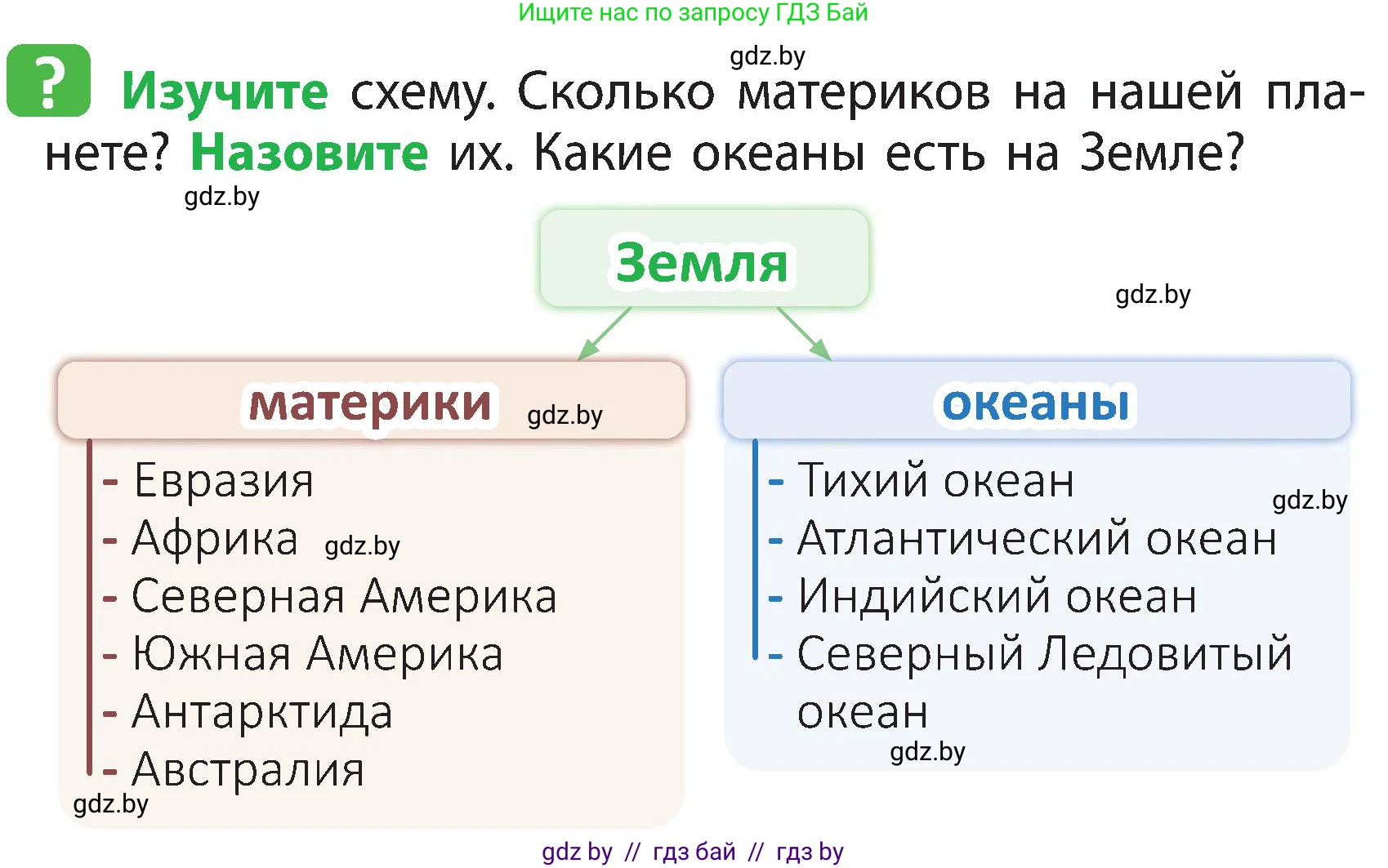 Ищите нас по запросу ГДЗ Бай

gdz.by

? Изучите схему. Сколько материков на нашей планете? Назовите их. Какие океаны есть на Земле?

gdz.by

Земля

gdz.by

материки gdz.by

- Евразия
- Африка gdz.by
- Северная Америка
- Южная Америка
- Антарктида
- Австралия

gdz.by

океаны

- Тихий океан gdz.by
- Атлантический океан
- Индийский океан
- Северный Ледовитый океан

gdz.by

gdz by // гдз бай // гдз by